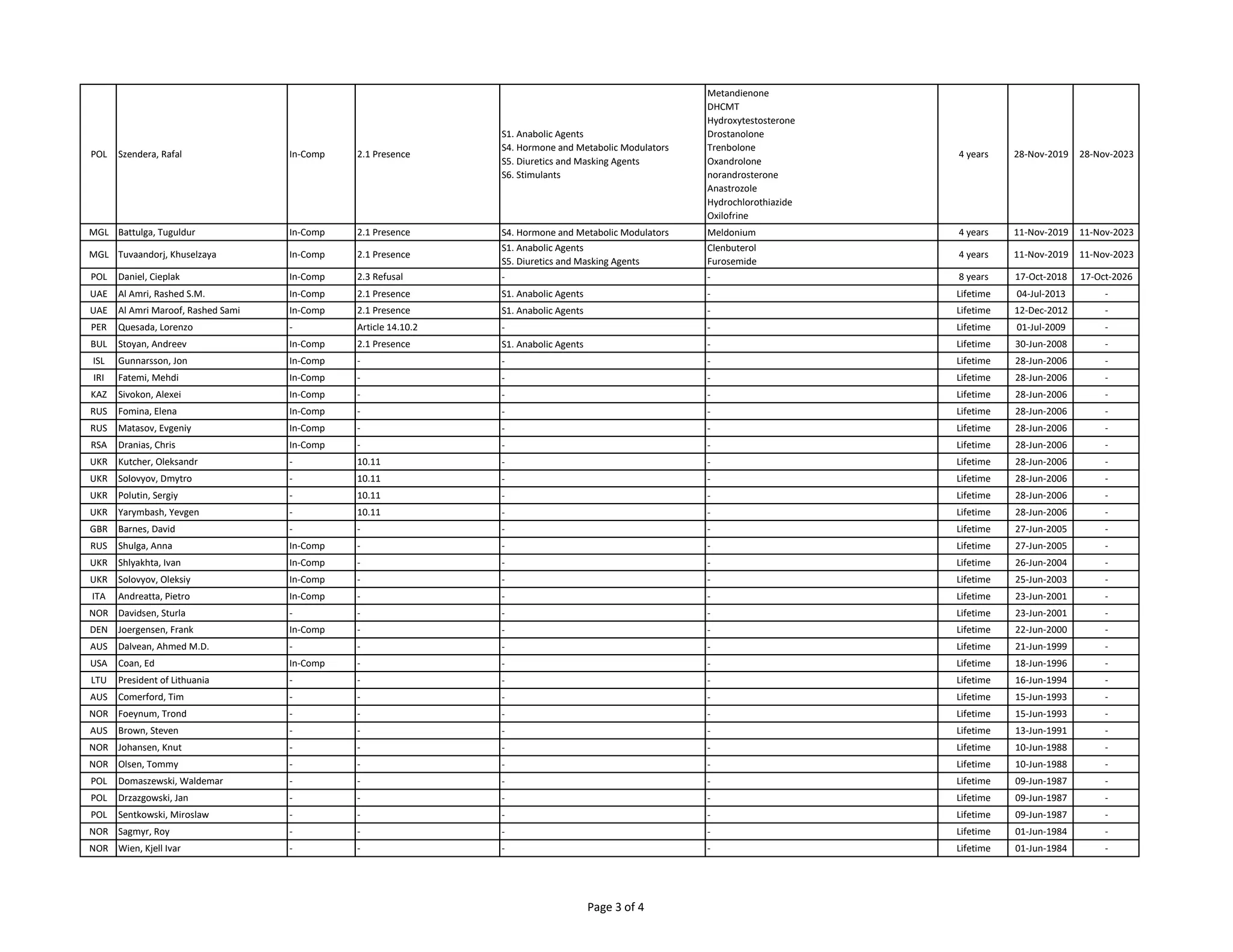 | POL | Szendera, Rafal | In-Comp | 2.1 Presence | S1. Anabolic Agents S4. Hormone and Metabolic Modulators S5. Diuretics and Masking Agents S6. Stimulants | Metandienone DHCMT Hydroxytestosterone Drostanolone Trenbolone Oxandrolone norandrosterone Anastrozole Hydrochlorothiazide Oxilofrine | 4 years | 28-Nov-2019 | 28-Nov-2023 |
|---|---|---|---|---|---|---|---|---|
| MGL | Battulga, Tuguldur | In-Comp | 2.1 Presence | S4. Hormone and Metabolic Modulators | Meldonium | 4 years | 11-Nov-2019 | 11-Nov-2023 |
| MGL | Tuvaandorj, Khuselzaya | In-Comp | 2.1 Presence | S1. Anabolic Agents S5. Diuretics and Masking Agents | Clenbuterol Furosemide | 4 years | 11-Nov-2019 | 11-Nov-2023 |
| POL | Daniel, Cieplak | In-Comp | 2.3 Refusal | - | - | 8 years | 17-Oct-2018 | 17-Oct-2026 |
| UAE | Al Amri, Rashed S.M. | In-Comp | 2.1 Presence | S1. Anabolic Agents | - | Lifetime | 04-Jul-2013 | - |
| UAE | Al Amri Maroof, Rashed Sami | In-Comp | 2.1 Presence | S1. Anabolic Agents | - | Lifetime | 12-Dec-2012 | - |
| PER | Quesada, Lorenzo | - | Article 14.10.2 | - | - | Lifetime | 01-Jul-2009 | - |
| BUL | Stoyan, Andreev | In-Comp | 2.1 Presence | S1. Anabolic Agents | - | Lifetime | 30-Jun-2008 | - |
| ISL | Gunnarsson, Jon | In-Comp | - | - | - | Lifetime | 28-Jun-2006 | - |
| IRI | Fatemi, Mehdi | In-Comp | - | - | - | Lifetime | 28-Jun-2006 | - |
| KAZ | Sivokon, Alexei | In-Comp | - | - | - | Lifetime | 28-Jun-2006 | - |
| RUS | Fomina, Elena | In-Comp | - | - | - | Lifetime | 28-Jun-2006 | - |
| RUS | Matasov, Evgeniy | In-Comp | - | - | - | Lifetime | 28-Jun-2006 | - |
| RSA | Dranias, Chris | In-Comp | - | - | - | Lifetime | 28-Jun-2006 | - |
| UKR | Kutcher, Oleksandr | - | 10.11 | - | - | Lifetime | 28-Jun-2006 | - |
| UKR | Solovyov, Dmytro | - | 10.11 | - | - | Lifetime | 28-Jun-2006 | - |
| UKR | Polutin, Sergiy | - | 10.11 | - | - | Lifetime | 28-Jun-2006 | - |
| UKR | Yarymbash, Yevgen | - | 10.11 | - | - | Lifetime | 28-Jun-2006 | - |
| GBR | Barnes, David | - | - | - | - | Lifetime | 27-Jun-2005 | - |
| RUS | Shulga, Anna | In-Comp | - | - | - | Lifetime | 27-Jun-2005 | - |
| UKR | Shlyakhta, Ivan | In-Comp | - | - | - | Lifetime | 26-Jun-2004 | - |
| UKR | Solovyov, Oleksiy | In-Comp | - | - | - | Lifetime | 25-Jun-2003 | - |
| ITA | Andreatta, Pietro | In-Comp | - | - | - | Lifetime | 23-Jun-2001 | - |
| NOR | Davidsen, Sturla | - | - | - | - | Lifetime | 23-Jun-2001 | - |
| DEN | Joergensen, Frank | In-Comp | - | - | - | Lifetime | 22-Jun-2000 | - |
| AUS | Dalvean, Ahmed M.D. | - | - | - | - | Lifetime | 21-Jun-1999 | - |
| USA | Coan, Ed | In-Comp | - | - | - | Lifetime | 18-Jun-1996 | - |
| LTU | President of Lithuania | - | - | - | - | Lifetime | 16-Jun-1994 | - |
| AUS | Comerford, Tim | - | - | - | - | Lifetime | 15-Jun-1993 | - |
| NOR | Foeynum, Trond | - | - | - | - | Lifetime | 15-Jun-1993 | - |
| AUS | Brown, Steven | - | - | - | - | Lifetime | 13-Jun-1991 | - |
| NOR | Johansen, Knut | - | - | - | - | Lifetime | 10-Jun-1988 | - |
| NOR | Olsen, Tommy | - | - | - | - | Lifetime | 10-Jun-1988 | - |
| POL | Domaszewski, Waldemar | - | - | - | - | Lifetime | 09-Jun-1987 | - |
| POL | Drzazgowski, Jan | - | - | - | - | Lifetime | 09-Jun-1987 | - |
| POL | Sentkowski, Miroslaw | - | - | - | - | Lifetime | 09-Jun-1987 | - |
| NOR | Sagmyr, Roy | - | - | - | - | Lifetime | 01-Jun-1984 | - |
| NOR | Wien, Kjell Ivar | - | - | - | - | Lifetime | 01-Jun-1984 | - |

Page 3 of 4